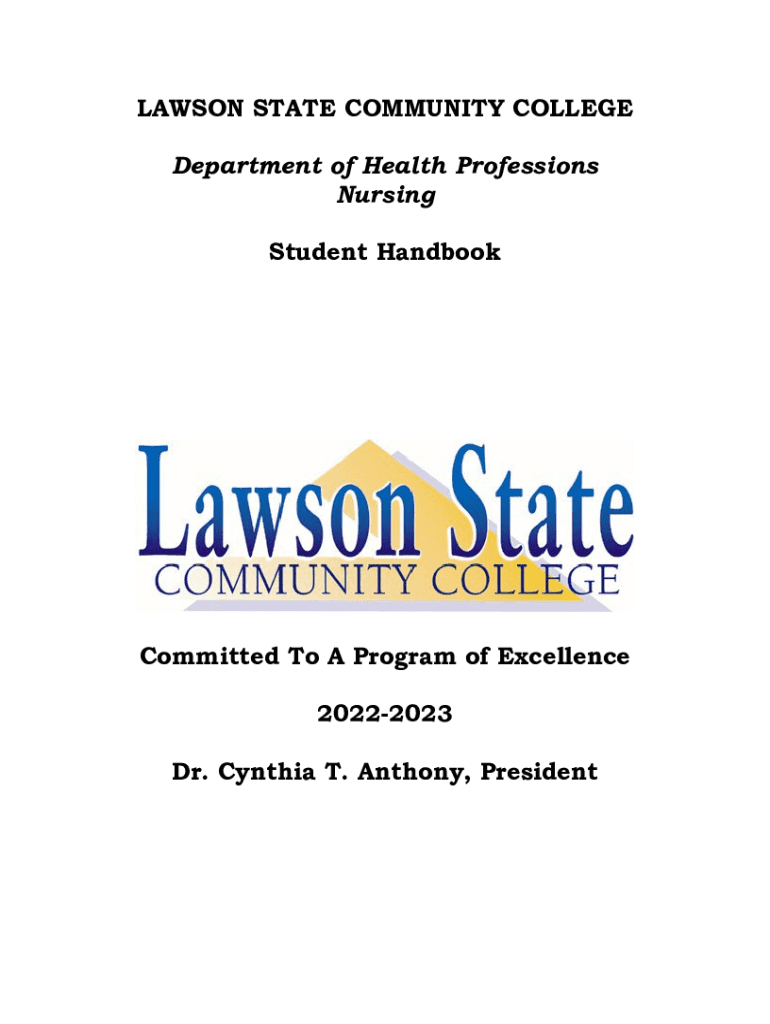 LAWSON STATE COMMUNITY COLLEGE

Department of Health Professions
Nursing

Student Handbook

Lawson State
COMMUNITY COLLEGE

Committed To A Program of Excellence

2022-2023

Dr. Cynthia T. Anthony, President